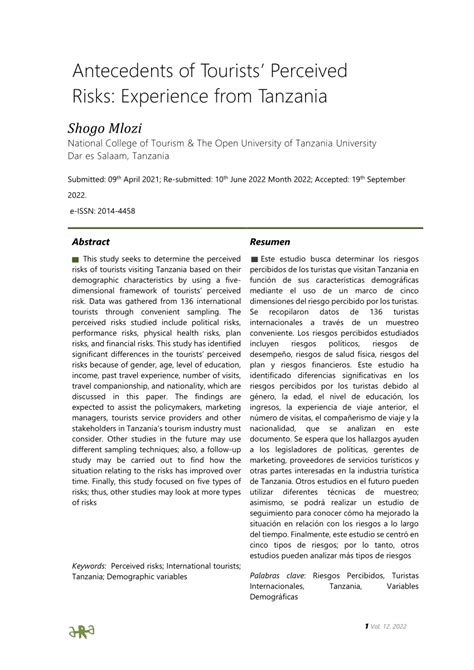 Antecedents of Tourists' Perceived Risks: Experience from Tanzania

Shogo Mlozi
National College of Tourism & The Open University of Tanzania University
Dar es Salaam, Tanzania

Submitted: 09$^{th}$ April 2021; Re-submitted: 10$^{th}$ June 2022 Month 2022; Accepted: 19$^{th}$ September 2022.
e-ISSN: 2014-4458

Abstract

This study seeks to determine the perceived risks of tourists visiting Tanzania based on their demographic characteristics by using a five-dimensional framework of tourists' perceived risk. Data was gathered from 136 international tourists through convenient sampling. The perceived risks studied include political risks, performance risks, physical health risks, plan risks, and financial risks. This study has identified significant differences in the tourists' perceived risks because of gender, age, level of education, income, past travel experience, number of visits, travel companionship, and nationality, which are discussed in this paper. The findings are expected to assist the policymakers, marketing managers, tourists service providers and other stakeholders in Tanzania's tourism industry must consider. Other studies in the future may use different sampling techniques; also, a follow-up study may be carried out to find how the situation relating to the risks has improved over time. Finally, this study focused on five types of risks; thus, other studies may look at more types of risks

Keywords: Perceived risks; International tourists; Tanzania; Demographic variables

Resumen

Este estudio busca determinar los riesgos percibidos de los turistas que visitan Tanzania en función de sus características demográficas mediante el uso de un marco de cinco dimensiones del riesgo percibido por los turistas. Se recopilaron datos de 136 turistas internacionales a través de un muestreo conveniente. Los riesgos percibidos estudiados incluyen riesgos políticos, riesgos de desempeño, riesgos de salud física, riesgos del plan y riesgos financieros. Este estudio ha identificado diferencias significativas en los riesgos percibidos por los turistas debido al género, la edad, el nivel de educación, los ingresos, la experiencia de viaje anterior, el número de visitas, el compañerismo de viaje y la nacionalidad, que se analizan en este documento. Se espera que los hallazgos ayuden a los legisladores de políticas, gerentes de marketing, proveedores de servicios turísticos y otras partes interesadas en la industria turística de Tanzania. Otros estudios en el futuro pueden utilizar diferentes técnicas de muestreo; asimismo, se podrá realizar un estudio de seguimiento para conocer cómo ha mejorado la situación en relación con los riesgos a lo largo del tiempo. Finalmente, este estudio se centró en cinco tipos de riesgos; por lo tanto, otros estudios pueden analizar más tipos de riesgos

Palabras clave: Riesgos Percibidos, Turistas Internacionales, Tanzania, Variables Demográficas

aRa

1 Vol. 12, 2022